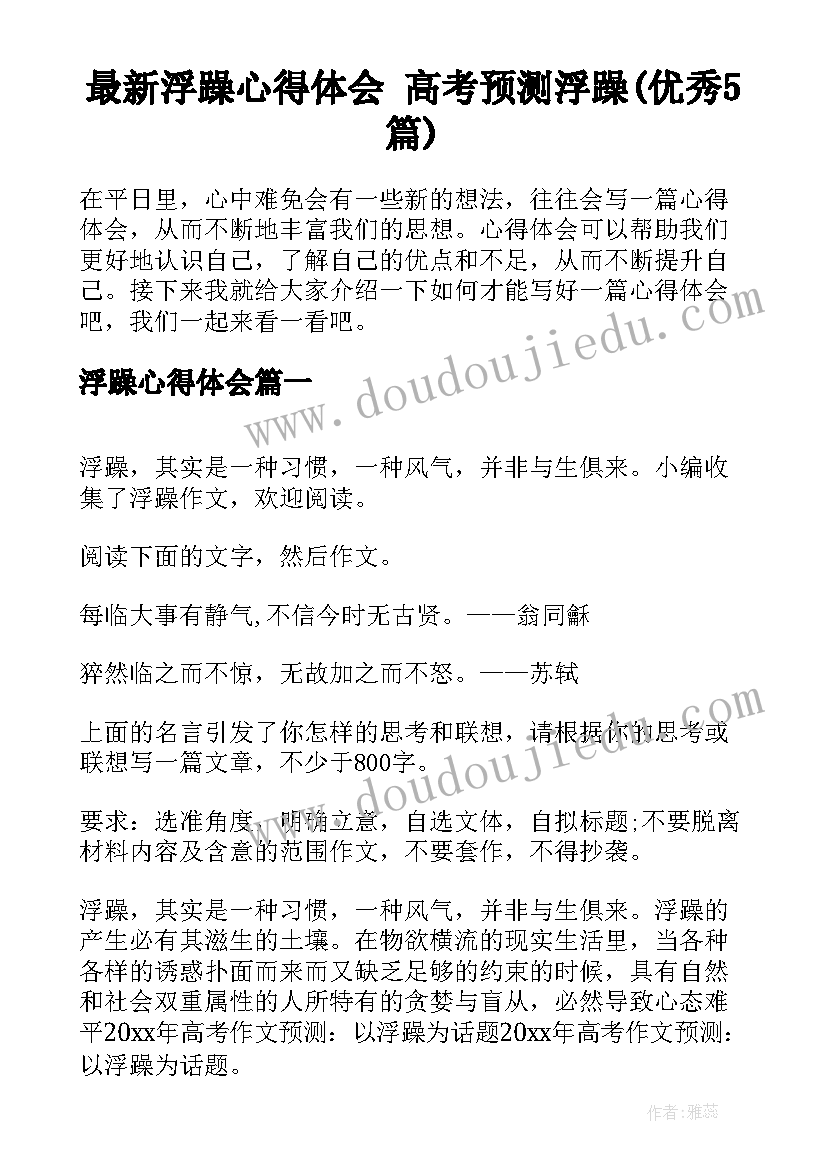 最新浮躁心得体会 高考预测浮躁(优秀5篇)

在平日里，心中难免会有一些新的想法，往往会写一篇心得体会，从而不断地丰富我们的思想。心得体会可以帮助我们更好地认识自己，了解自己的优点和不足，从而不断提升自己。接下来我就给大家介绍一下如何才能写好一篇心得体会吧，我们一起来看一看吧。

浮躁心得体会篇一

浮躁，其实是一种习惯，一种风气，并非与生俱来。小编收集了浮躁作文，欢迎阅读。

阅读下面的文字，然后作文。

每临大事有静气,不信今时无古贤。——翁同龢

猝然临之而不惊，无故加之而不怒。——苏轼

上面的名言引发了你怎样的思考和联想，请根据你的思考或联想写一篇文章，不少于800字。

要求：选准角度，明确立意，自选文体，自拟标题;不要脱离材料内容及含意的范围作文，不要套作，不得抄袭。

浮躁，其实是一种习惯，一种风气，并非与生俱来。浮躁的产生必有其滋生的土壤。在物欲横流的现实生活里，当各种各样的诱惑扑面而来而又缺乏足够的约束的时候，具有自然和社会双重属性的人所特有的贪婪与盲从，必然导致心态难平20xx年高考作文预测：以浮躁为话题20xx年高考作文预测：以浮躁为话题。

www.doudoujiedu.com

www.doudoujiedu.com

作者：雅蕊